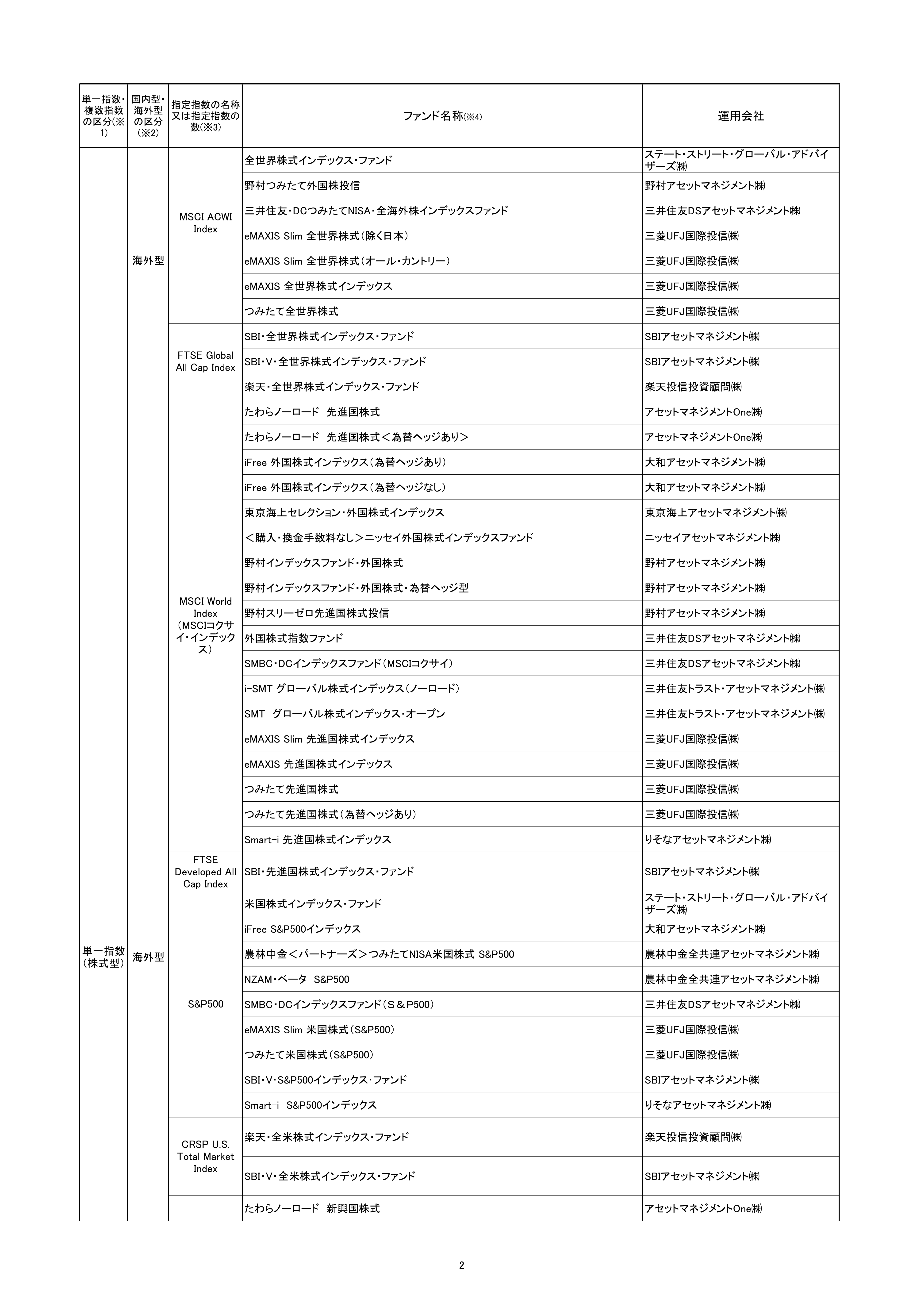 | 単一指数・複数指数の区分(※1) | 国内型・海外型の区分(※2) | 指定指数の名称又は指定指数の数(※3) | ファンド名称(※4) | 運用会社 |
|---|---|---|---|---|
| | 海外型 | MSCI ACWI Index | 全世界株式インデックス・ファンド | ステート・ストリート・グローバル・アドバイザーズ㈱ |
| | | | 野村つみたて外国株投信 | 野村アセットマネジメント㈱ |
| | | | 三井住友・DCつみたてNISA・全海外株インデックスファンド | 三井住友DSアセットマネジメント㈱ |
| | | | eMAXIS Slim 全世界株式(除く日本) | 三菱UFJ国際投信㈱ |
| | | | eMAXIS Slim 全世界株式(オール・カントリー) | 三菱UFJ国際投信㈱ |
| | | | eMAXIS 全世界株式インデックス | 三菱UFJ国際投信㈱ |
| | | | つみたて全世界株式 | 三菱UFJ国際投信㈱ |
| | | FTSE Global All Cap Index | SBI・全世界株式インデックス・ファンド | SBIアセットマネジメント㈱ |
| | | | SBI・V・全世界株式インデックス・ファンド | SBIアセットマネジメント㈱ |
| | | | 楽天・全世界株式インデックス・ファンド | 楽天投信投資顧問㈱ |
| 単一指数(株式型) | 海外型 | MSCI World Index (MSCIコクサイ・インデックス) | たわらノーロード 先進国株式 | アセットマネジメントOne㈱ |
| | | | たわらノーロード 先進国株式<為替ヘッジあり> | アセットマネジメントOne㈱ |
| | | | iFree 外国株式インデックス(為替ヘッジあり) | 大和アセットマネジメント㈱ |
| | | | iFree 外国株式インデックス(為替ヘッジなし) | 大和アセットマネジメント㈱ |
| | | | 東京海上セレクション・外国株式インデックス | 東京海上アセットマネジメント㈱ |
| | | | <購入・換金手数料なし>ニッセイ外国株式インデックスファンド | ニッセイアセットマネジメント㈱ |
| | | | 野村インデックスファンド・外国株式 | 野村アセットマネジメント㈱ |
| | | | 野村インデックスファンド・外国株式・為替ヘッジ型 | 野村アセットマネジメント㈱ |
| | | | 野村スリーゼロ先進国株式投信 | 野村アセットマネジメント㈱ |
| | | | 外国株式指数ファンド | 三井住友DSアセットマネジメント㈱ |
| | | | SMBC・DCインデックスファンド(MSCIコクサイ) | 三井住友DSアセットマネジメント㈱ |
| | | | i-SMT グローバル株式インデックス(ノーロード) | 三井住友トラスト・アセットマネジメント㈱ |
| | | | SMT グローバル株式インデックス・オープン | 三井住友トラスト・アセットマネジメント㈱ |
| | | | eMAXIS Slim 先進国株式インデックス | 三菱UFJ国際投信㈱ |
| | | | eMAXIS 先進国株式インデックス | 三菱UFJ国際投信㈱ |
| | | | つみたて先進国株式 | 三菱UFJ国際投信㈱ |
| | | | つみたて先進国株式(為替ヘッジあり) | 三菱UFJ国際投信㈱ |
| | | | Smart-i 先進国株式インデックス | りそなアセットマネジメント㈱ |
| | | FTSE Developed All Cap Index | SBI・先進国株式インデックス・ファンド | SBIアセットマネジメント㈱ |
| | | S&P500 | 米国株式インデックス・ファンド | ステート・ストリート・グローバル・アドバイザーズ㈱ |
| | | | iFree S&P500インデックス | 大和アセットマネジメント㈱ |
| | | | 農林中金<パートナーズ>つみたてNISA米国株式 S&P500 | 農林中金全共連アセットマネジメント㈱ |
| | | | NZAM・ベータ S&P500 | 農林中金全共連アセットマネジメント㈱ |
| | | | SMBC・DCインデックスファンド(S&P500) | 三井住友DSアセットマネジメント㈱ |
| | | | eMAXIS Slim 米国株式(S&P500) | 三菱UFJ国際投信㈱ |
| | | | つみたて米国株式(S&P500) | 三菱UFJ国際投信㈱ |
| | | | SBI・V・S&P500インデックス・ファンド | SBIアセットマネジメント㈱ |
| | | | Smart-i S&P500インデックス | りそなアセットマネジメント㈱ |
| | | CRSP U.S. Total Market Index | 楽天・全米株式インデックス・ファンド | 楽天投信投資顧問㈱ |
| | | | SBI・V・全米株式インデックス・ファンド | SBIアセットマネジメント㈱ |
| | | | たわらノーロード 新興国株式 | アセットマネジメントOne㈱ |

2